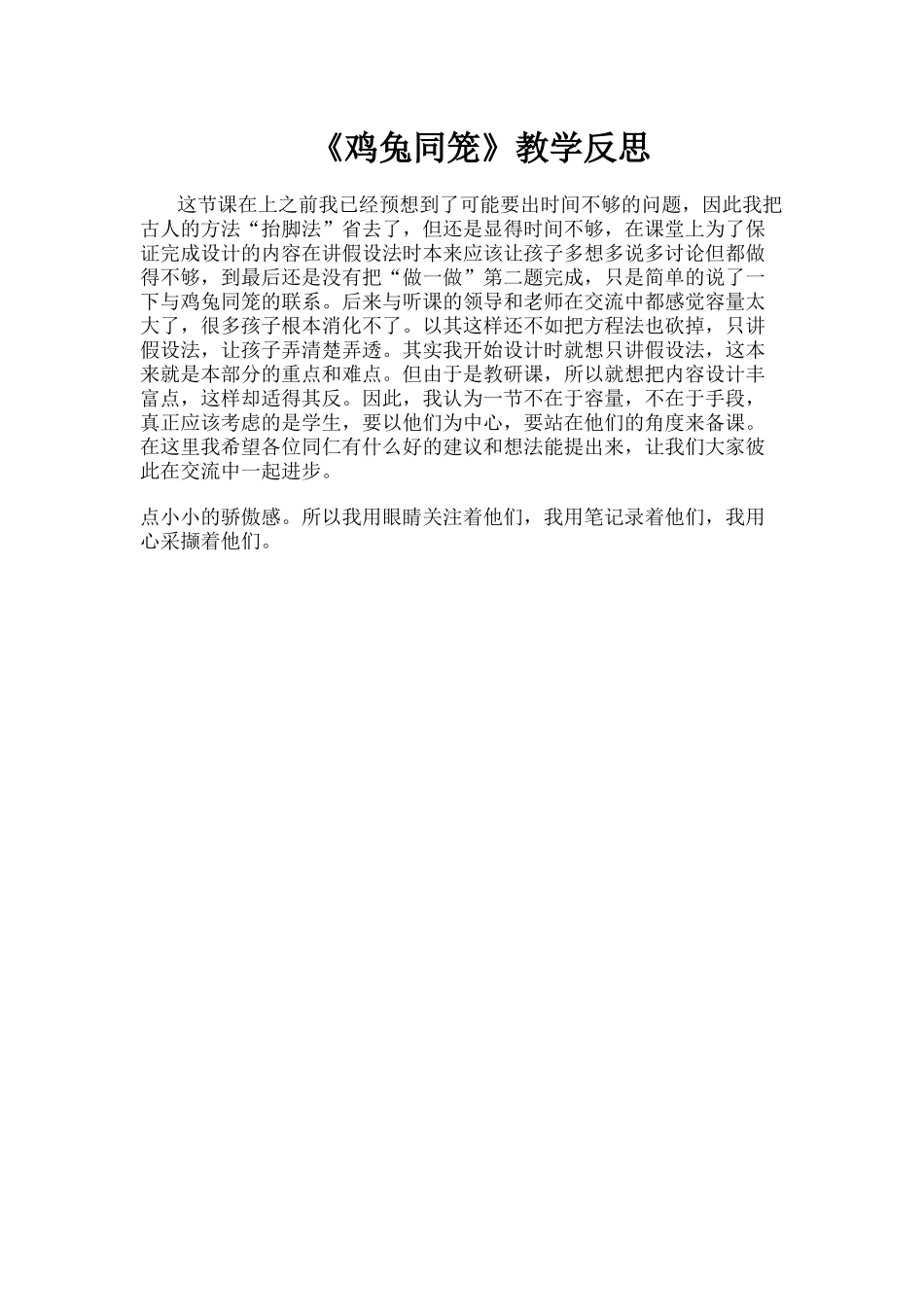 《鸡兔同笼》教学反思

这节课在上之前我已经预想到了可能要出时间不够的问题，因此我把古人的方法“抬脚法”省去了，但还是显得时间不够，在课堂上为了保证完成设计的内容在讲假设法时本来应该让孩子多想多说多讨论但都做得不够，到最后还是没有把“做一做”第二题完成，只是简单的说了一下与鸡兔同笼的联系。后来与听课的领导和老师在交流中都感觉容量太大了，很多孩子根本消化不了。以其这样还不如把方程法也砍掉，只讲假设法，让孩子弄清楚弄透。其实我开始设计时就想只讲假设法，这本来就是本部分的重点和难点。但由于是教研课，所以就想把内容设计丰富点，这样却适得其反。因此，我认为一节不在于容量，不在于手段，真正应该考虑的是学生，要以他们为中心，要站在他们的角度来备课。在这里我希望各位同仁有什么好的建议和想法能提出来，让我们大家彼此在交流中一起进步。

点小小的骄傲感。所以我用眼睛关注着他们，我用笔记录着他们，我用心采撷着他们。